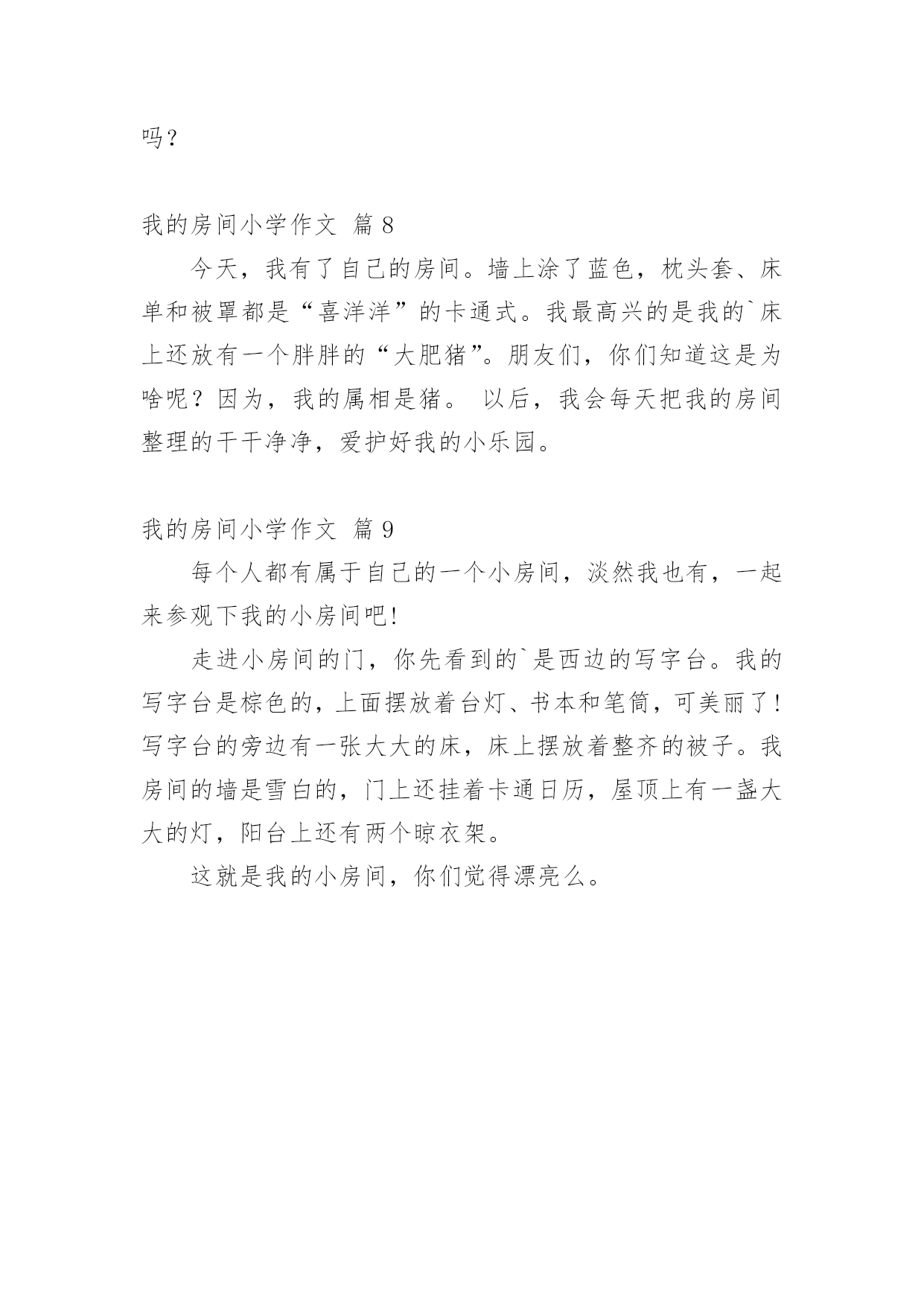 吗？

我的房间小学作文 篇 8

今天，我有了自己的房间。墙上涂了蓝色，枕头套、床单和被罩都是“喜洋洋”的卡通式。我最高兴的是我的`床上还放有一个胖胖的“大肥猪”。朋友们，你们知道这是为啥呢？因为，我的属相是猪。 以后，我会每天把我的房间整理的干干净净，爱护好我的小乐园。

我的房间小学作文 篇 9

每个人都有属于自己的一个小房间，淡然我也有，一起来参观下我的小房间吧!

走进小房间的门，你先看到的`是西边的写字台。我的写字台是棕色的，上面摆放着台灯、书本和笔筒，可美丽了!写字台的旁边有一张大大的床，床上摆放着整齐的被子。我房间的墙是雪白的，门上还挂着卡通日历，屋顶上有一盏大大的灯，阳台上还有两个晾衣架。

这就是我的小房间，你们觉得漂亮么。